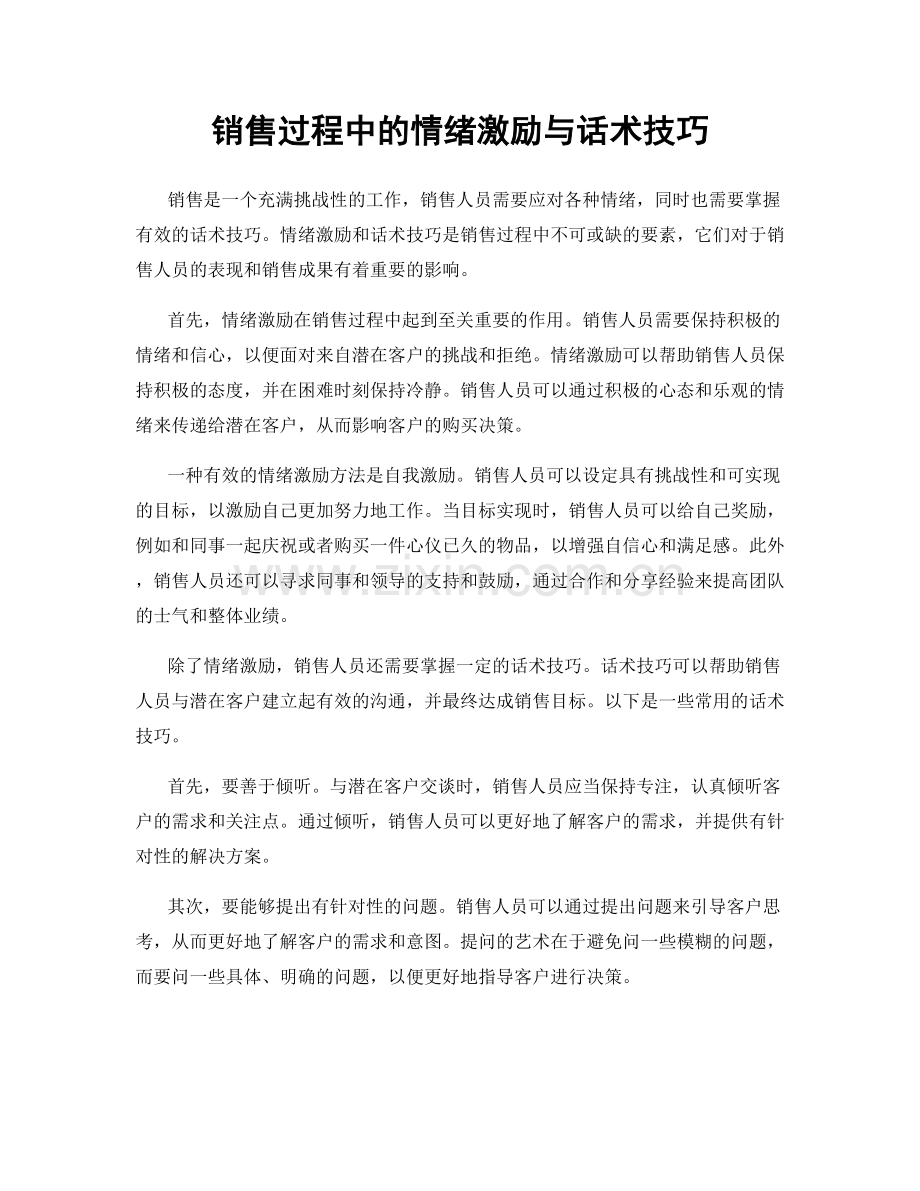 销售过程中的情绪激励与话术技巧

销售是一个充满挑战性的工作，销售人员需要应对各种情绪，同时也需要掌握有效的话术技巧。情绪激励和话术技巧是销售过程中不可或缺的要素，它们对于销售人员的表现和销售成果有着重要的影响。

首先，情绪激励在销售过程中起到至关重要的作用。销售人员需要保持积极的情绪和信心，以便面对来自潜在客户的挑战和拒绝。情绪激励可以帮助销售人员保持积极的态度，并在困难时刻保持冷静。销售人员可以通过积极的心态和乐观的情绪来传递给潜在客户，从而影响客户的购买决策。

一种有效的情绪激励方法是自我激励。销售人员可以设定具有挑战性和可实现的目标，以激励自己更加努力地工作。当目标实现时，销售人员可以给自己奖励，例如和同事一起庆祝或者购买一件心仪已久的物品，以增强自信心和满足感。此外，销售人员还可以寻求同事和领导的支持和鼓励，通过合作和分享经验来提高团队的士气和整体业绩。

除了情绪激励，销售人员还需要掌握一定的话术技巧。话术技巧可以帮助销售人员与潜在客户建立起有效的沟通，并最终达成销售目标。以下是一些常用的话术技巧。

首先，要善于倾听。与潜在客户交谈时，销售人员应当保持专注，认真倾听客户的需求和关注点。通过倾听，销售人员可以更好地了解客户的需求，并提供有针对性的解决方案。

其次，要能够提出有针对性的问题。销售人员可以通过提出问题来引导客户思考，从而更好地了解客户的需求和意图。提问的艺术在于避免问一些模糊的问题，而要问一些具体、明确的问题，以便更好地指导客户进行决策。

www.zixin.com.cn